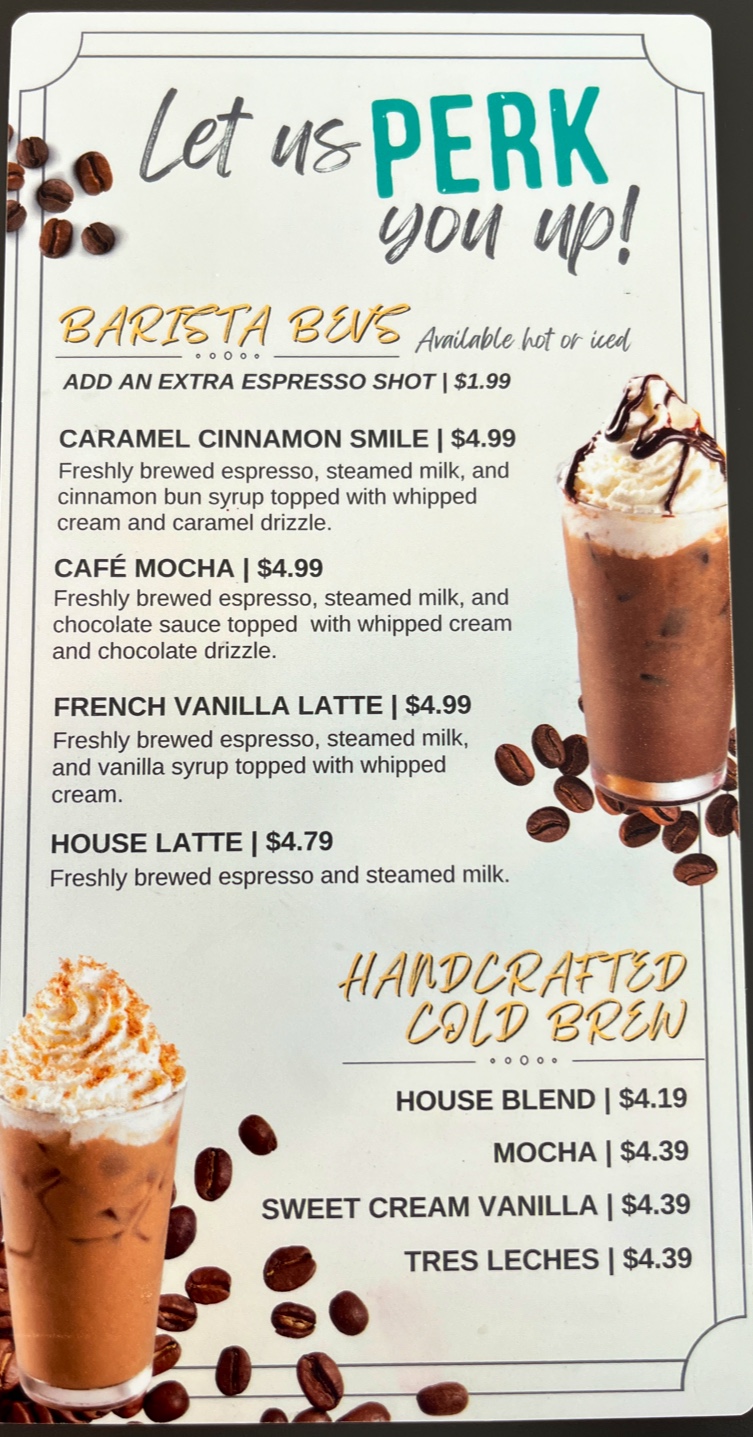 Let us PERK you up!

BARISTA BEVS Available hot or iced

ADD AN EXTRA ESPRESSO SHOT | $1.99

CARAMEL CINNAMON SMILE | $4.99
Freshly brewed espresso, steamed milk, and cinnamon bun syrup topped with whipped cream and caramel drizzle.

CAFÉ MOCHA | $4.99
Freshly brewed espresso, steamed milk, and chocolate sauce topped with whipped cream and chocolate drizzle.

FRENCH VANILLA LATTE | $4.99
Freshly brewed espresso, steamed milk, and vanilla syrup topped with whipped cream.

HOUSE LATTE | $4.79
Freshly brewed espresso and steamed milk.

HANDCRAFTED COLD BREW

HOUSE BLEND | $4.19

MOCHA | $4.39

SWEET CREAM VANILLA | $4.39

TRES LECHES | $4.39